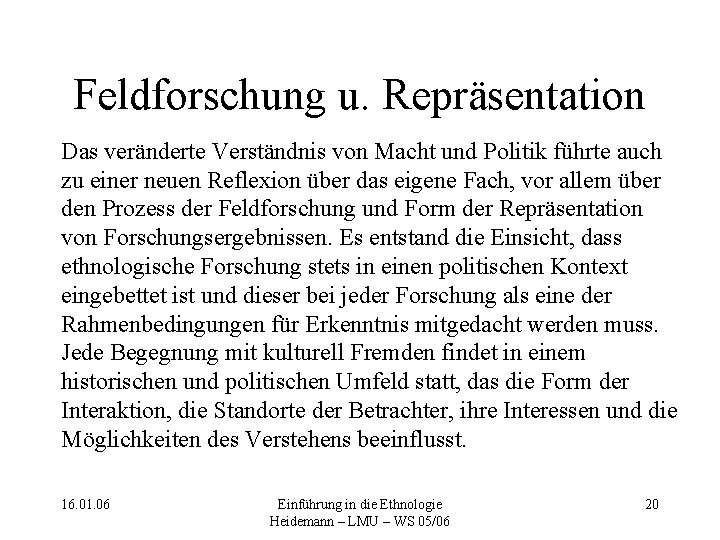 Feldforschung u. Repräsentation

Das veränderte Verständnis von Macht und Politik führte auch zu einer neuen Reflexion über das eigene Fach, vor allem über den Prozess der Feldforschung und Form der Repräsentation von Forschungsergebnissen. Es entstand die Einsicht, dass ethnologische Forschung stets in einen politischen Kontext eingebettet ist und dieser bei jeder Forschung als eine der Rahmenbedingungen für Erkenntnis mitgedacht werden muss. Jede Begegnung mit kulturell Fremden findet in einem historischen und politischen Umfeld statt, das die Form der Interaktion, die Standorte der Betrachter, ihre Interessen und die Möglichkeiten des Verstehens beeinflusst.

16.01.06

Einführung in die Ethnologie
Heidemann – LMU – WS 05/06

20